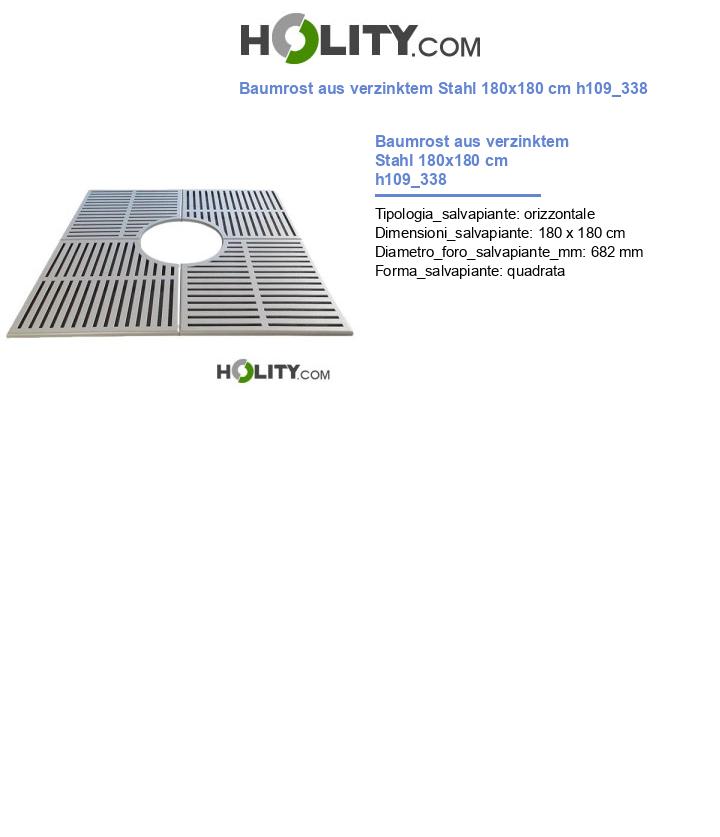 HOLITY.COM

Baumrost aus verzinktem Stahl 180x180 cm h109_338

Baumrost aus verzinktem Stahl 180x180 cm h109_338

Tipologia_salvapiante: orizzontale
Dimensioni_salvapiante: 180 x 180 cm
Diametro_foro_salvapiante_mm: 682 mm
Forma_salvapiante: quadrata

HOLITY.COM